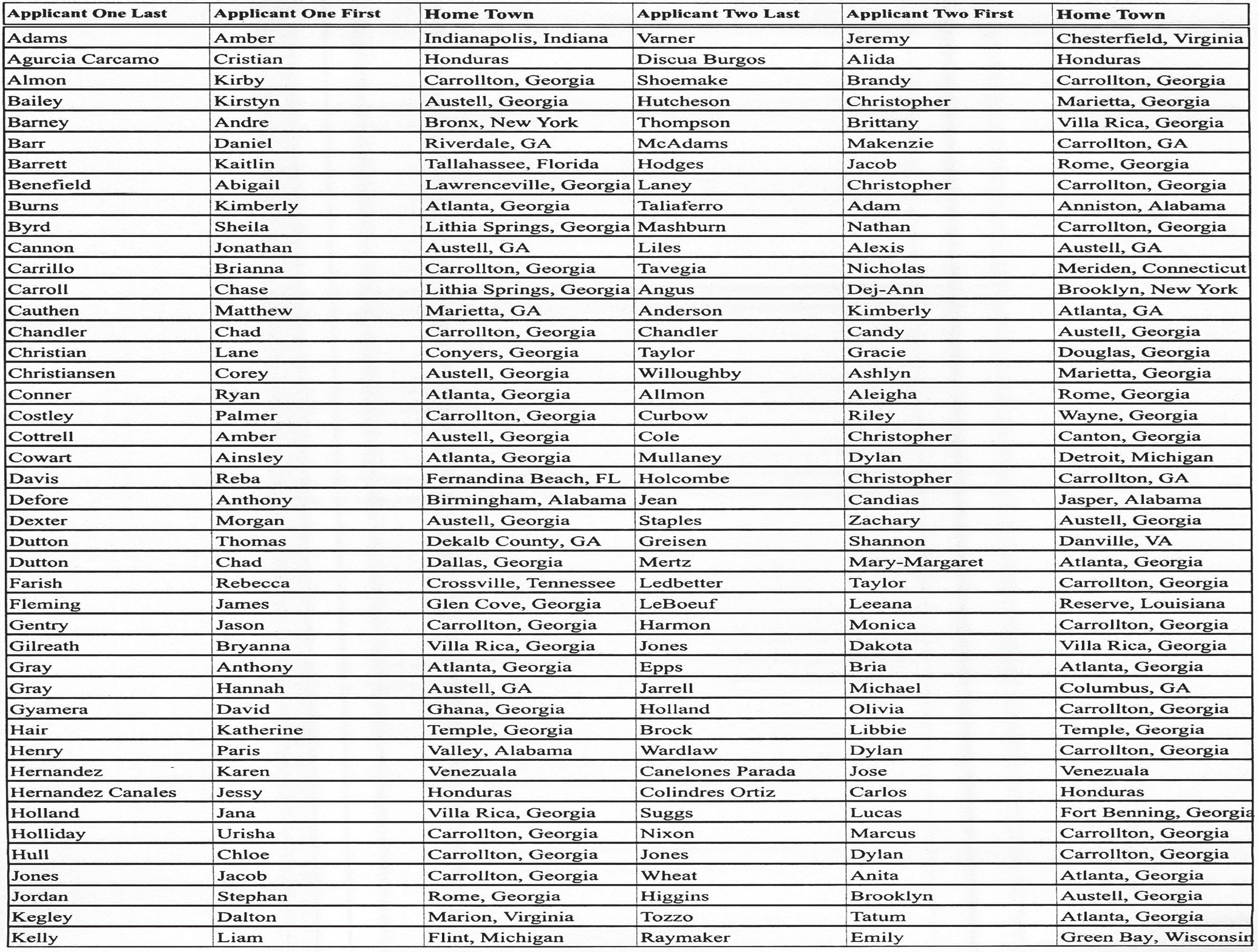 | Applicant One Last | Applicant One First | Home Town | Applicant Two Last | Applicant Two First | Home Town |
|---|---|---|---|---|---|
| Adams | Amber | Indianapolis, Indiana | Varner | Jeremy | Chesterfield, Virginia |
| Agurcia Carcamo | Cristian | Honduras | Discua Burgos | Alida | Honduras |
| Almon | Kirby | Carrollton, Georgia | Shoemake | Brandy | Carrollton, Georgia |
| Bailey | Kirstyn | Austell, Georgia | Hutcheson | Christopher | Marietta, Georgia |
| Barney | Andre | Bronx, New York | Thompson | Brittany | Villa Rica, Georgia |
| Barr | Daniel | Riverdale, GA | McAdams | Makenzie | Carrollton, GA |
| Barrett | Kaitlin | Tallahassee, Florida | Hodges | Jacob | Rome, Georgia |
| Benefield | Abigail | Lawrenceville, Georgia | Laney | Christopher | Carrollton, Georgia |
| Burns | Kimberly | Atlanta, Georgia | Taliaferro | Adam | Anniston, Alabama |
| Byrd | Sheila | Lithia Springs, Georgia | Mashburn | Nathan | Carrollton, Georgia |
| Cannon | Jonathan | Austell, GA | Liles | Alexis | Austell, GA |
| Carrillo | Brianna | Carrollton, Georgia | Tavegia | Nicholas | Meriden, Connecticut |
| Carroll | Chase | Lithia Springs, Georgia | Angus | Dej-Ann | Brooklyn, New York |
| Cauthen | Matthew | Marietta, GA | Anderson | Kimberly | Atlanta, GA |
| Chandler | Chad | Carrollton, Georgia | Chandler | Candy | Austell, Georgia |
| Christian | Lane | Conyers, Georgia | Taylor | Gracie | Douglas, Georgia |
| Christiansen | Corey | Austell, Georgia | Willoughby | Ashlyn | Marietta, Georgia |
| Conner | Ryan | Atlanta, Georgia | Allmon | Aleigha | Rome, Georgia |
| Costley | Palmer | Carrollton, Georgia | Curbow | Riley | Wayne, Georgia |
| Cottrell | Amber | Austell, Georgia | Cole | Christopher | Canton, Georgia |
| Cowart | Ainsley | Atlanta, Georgia | Mullaney | Dylan | Detroit, Michigan |
| Davis | Reba | Fernandina Beach, FL | Holcombe | Christopher | Carrollton, GA |
| Defore | Anthony | Birmingham, Alabama | Jean | Candias | Jasper, Alabama |
| Dexter | Morgan | Austell, Georgia | Staples | Zachary | Austell, Georgia |
| Dutton | Thomas | Dekalb County, GA | Greisen | Shannon | Danville, VA |
| Dutton | Chad | Dallas, Georgia | Mertz | Mary-Margaret | Atlanta, Georgia |
| Farish | Rebecca | Crossville, Tennessee | Ledbetter | Taylor | Carrollton, Georgia |
| Fleming | James | Glen Cove, Georgia | LeBoeuf | Leeana | Reserve, Louisiana |
| Gentry | Jason | Carrollton, Georgia | Harmon | Monica | Carrollton, Georgia |
| Gilreath | Bryanna | Villa Rica, Georgia | Jones | Dakota | Villa Rica, Georgia |
| Gray | Anthony | Atlanta, Georgia | Epps | Bria | Atlanta, Georgia |
| Gray | Hannah | Austell, GA | Jarrell | Michael | Columbus, GA |
| Gyamera | David | Ghana, Georgia | Holland | Olivia | Carrollton, Georgia |
| Hair | Katherine | Temple, Georgia | Brock | Libbie | Temple, Georgia |
| Henry | Paris | Valley, Alabama | Wardlaw | Dylan | Carrollton, Georgia |
| Hernandez | Karen | Venezuala | Canelones Parada | Jose | Venezuala |
| Hernandez Canales | Jessy | Honduras | Colindres Ortiz | Carlos | Honduras |
| Holland | Jana | Villa Rica, Georgia | Suggs | Lucas | Fort Benning, Georgia |
| Holliday | Urisha | Carrollton, Georgia | Nixon | Marcus | Carrollton, Georgia |
| Hull | Chloe | Carrollton, Georgia | Jones | Dylan | Carrollton, Georgia |
| Jones | Jacob | Carrollton, Georgia | Wheat | Anita | Atlanta, Georgia |
| Jordan | Stephan | Rome, Georgia | Higgins | Brooklyn | Austell, Georgia |
| Kegley | Dalton | Marion, Virginia | Tozzo | Tatum | Atlanta, Georgia |
| Kelly | Liam | Flint, Michigan | Raymaker | Emily | Green Bay, Wisconsin |